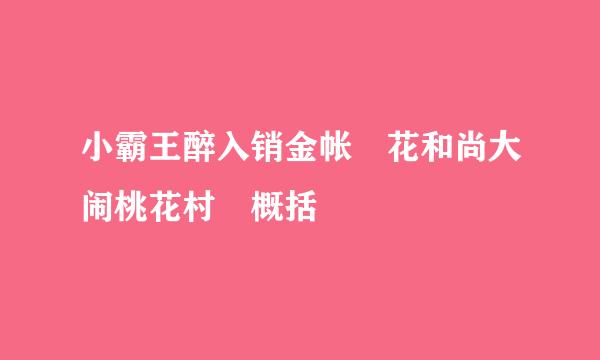 小霸王醉入销金帐　花和尚大闹桃花村　概括